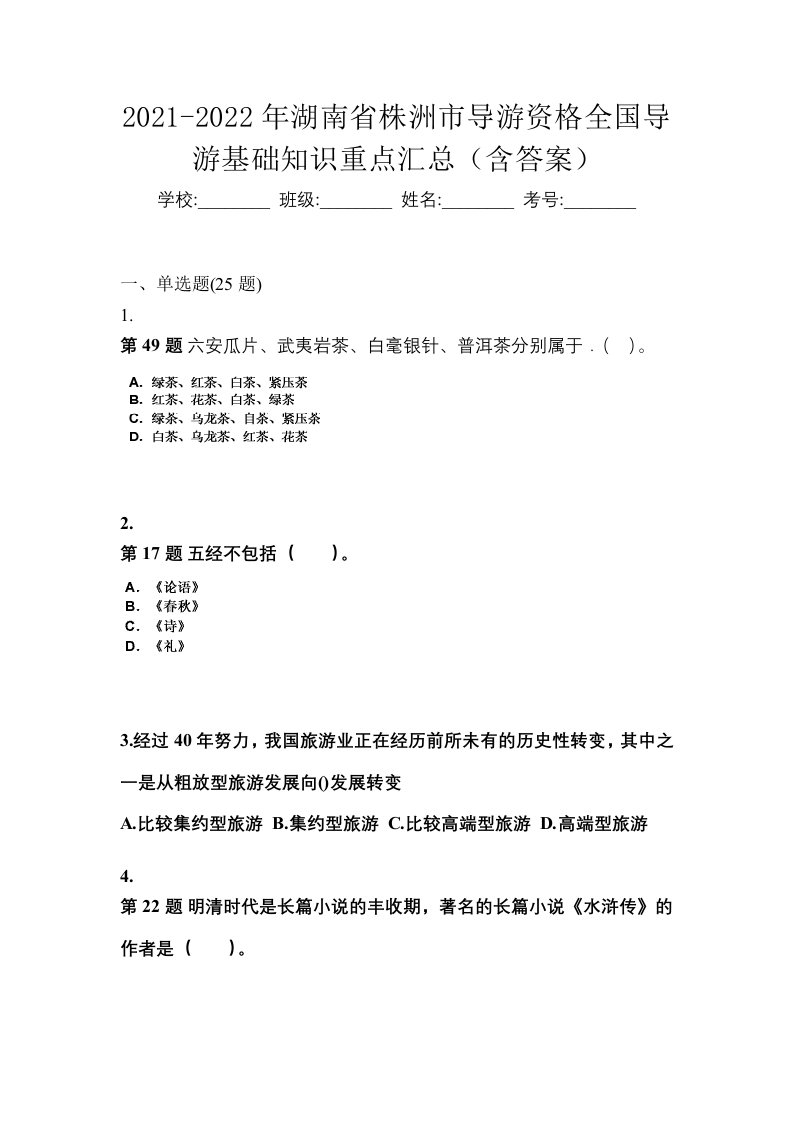 2021-2022年湖南省株洲市导游资格全国导游基础知识重点汇总（含答案）

学校:________ 班级:________ 姓名:________ 考号:________

一、单选题(25 题)

1.

第 49 题 六安瓜片、武夷岩茶、白毫银针、普洱茶分别属于 .（ ）。

A. 绿茶、红茶、白茶、紧压茶
B. 红茶、花茶、白茶、绿茶
C. 绿茶、乌龙茶、白茶、紧压茶
D. 白茶、乌龙茶、红茶、花茶

2.

第 17 题 五经不包括（　　）。

A. 《论语》
B. 《春秋》
C. 《诗》
D. 《礼》

3.经过 40 年努力，我国旅游业正在经历前所未有的历史性转变，其中之一是从粗放型旅游发展向()发展转变

A.比较集约型旅游 B.集约型旅游 C.比较高端型旅游 D.高端型旅游

4.

第 22 题 明清时代是长篇小说的丰收期，著名的长篇小说《水浒传》的作者是（　　）。